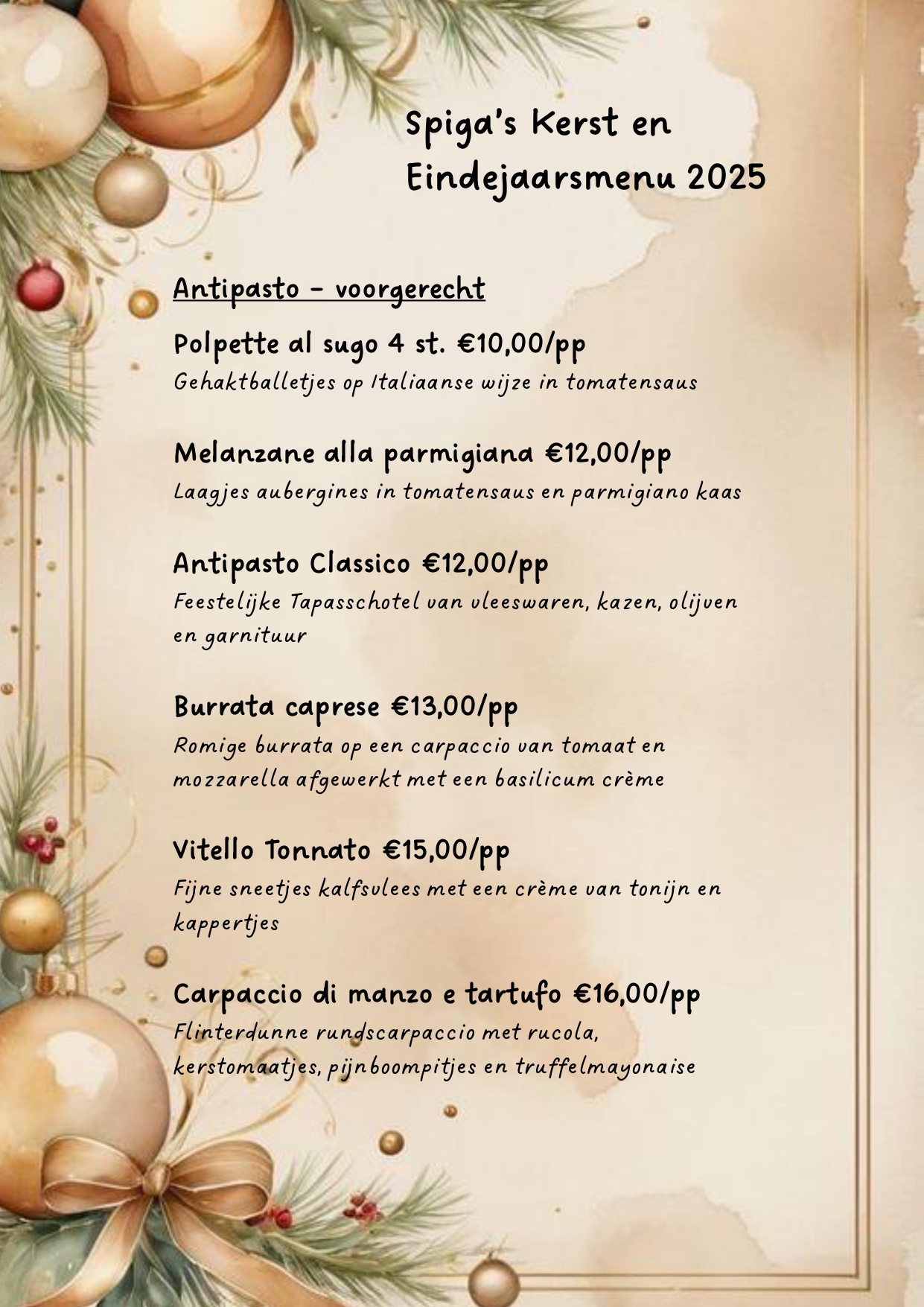 Spiga's Kerst en Eindejaarsmenu 2025

Antipasto - voorgerecht

Polpette al sugo 4 st. €10,00/pp
Gehaktballetjes op Italiaanse wijze in tomatensaus

Melanzane alla parmigiana €12,00/pp
Laagjes aubergines in tomatensaus en parmigiano kaas

Antipasto Classico €12,00/pp
Feestelijke Tapasschotel van vleeswaren, kazen, olijven en garnituur

Burrata caprese €13,00/pp
Romige burrata op een carpaccio van tomaat en mozzarella afgewerkt met een basilicum crème

Vitello Tonnato €15,00/pp
Fijne sneetjes kalfsvlees met een crème van tonijn en kappertjes

Carpaccio di manzo e tartufo €16,00/pp
Flinterdunne rundscarpaccio met rucola, kerstomaatjes, pijnboompitjes en truffelmayonaise